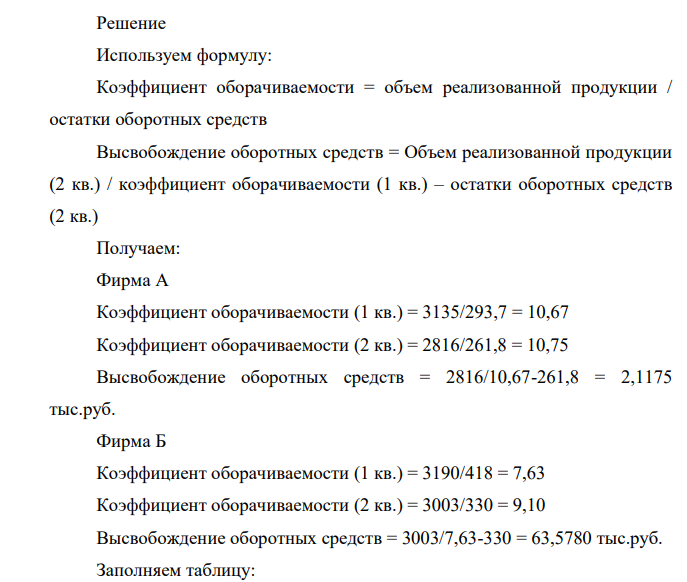 Решение

Используем формулу:

Коэффициент оборачиваемости = объем реализованной продукции / остатки оборотных средств

Высвобождение оборотных средств = Объем реализованной продукции (2 кв.) / коэффициент оборачиваемости (1 кв.) – остатки оборотных средств (2 кв.)

Получаем:

Фирма А

Коэффициент оборачиваемости (1 кв.) = 3135/293,7 = 10,67

Коэффициент оборачиваемости (2 кв.) = 2816/261,8 = 10,75

Высвобождение оборотных средств = 2816/10,67-261,8 = 2,1175 тыс.руб.

Фирма Б

Коэффициент оборачиваемости (1 кв.) = 3190/418 = 7,63

Коэффициент оборачиваемости (2 кв.) = 3003/330 = 9,10

Высвобождение оборотных средств = 3003/7,63-330 = 63,5780 тыс.руб.

Заполняем таблицу: